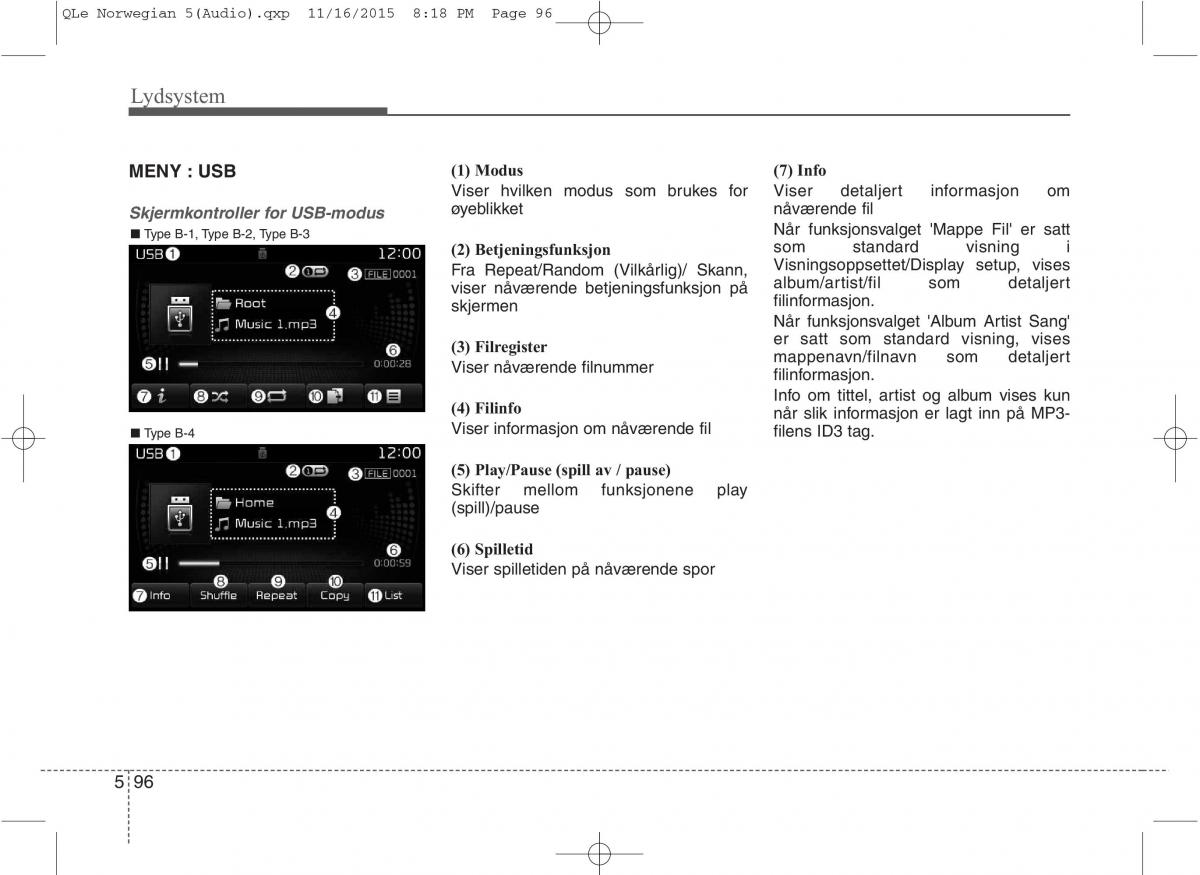 QLe Norwegian 5(Audio).qxp 11/16/2015 8:18 PM Page 96

Lydsystem

MENY : USB

Skjermkontroller for USB-modus

■ Type B-1, Type B-2, Type B-3

USB ❶ 12:00
❷ ❸ FILE 0001
Root
Music 1.mp3
❹
❺ ❻ 0:00:28
❼ ❽ ❾ ❿ ⓫

■ Type B-4

USB ❶ 12:00
❷ ❸ FILE 0001
Home
Music 1.mp3
❹
❺ ❻ 0:00:59
❼ Info ❽ Shuffle ❾ Repeat ❿ Copy ⓫ List

(1) Modus
Viser hvilken modus som brukes for øyeblikket

(2) Betjeningsfunksjon
Fra Repeat/Random (Vilkårlig)/ Skann, viser nåværende betjeningsfunksjon på skjermen

(3) Filregister
Viser nåværende filnummer

(4) Filinfo
Viser informasjon om nåværende fil

(5) Play/Pause (spill av / pause)
Skifter mellom funksjonene play (spill)/pause

(6) Spilletid
Viser spilletiden på nåværende spor

(7) Info
Viser detaljert informasjon om nåværende fil
Når funksjonsvalget 'Mappe Fil' er satt som standard visning i Visningsoppsettet/Display setup, vises album/artist/fil som detaljert filinformasjon.
Når funksjonsvalget 'Album Artist Sang' er satt som standard visning, vises mappenavn/filnavn som detaljert filinformasjon.
Info om tittel, artist og album vises kun når slik informasjon er lagt inn på MP3-filens ID3 tag.

5 96